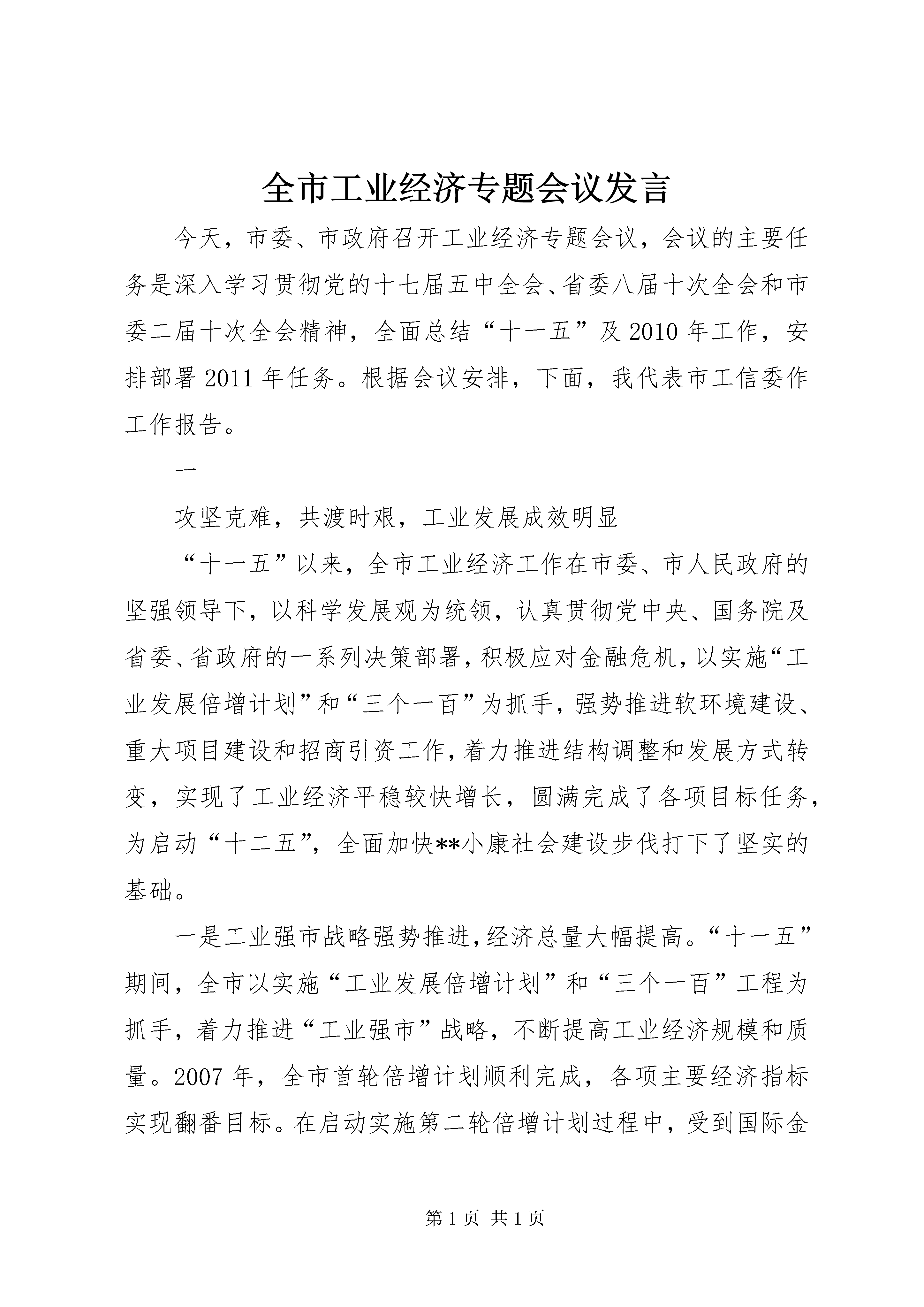 全市工业经济专题会议发言

今天，市委、市政府召开工业经济专题会议，会议的主要任务是深入学习贯彻党的十七届五中全会、省委八届十次全会和市委二届十次全会精神，全面总结“十一五”及2010年工作，安排部署2011年任务。根据会议安排，下面，我代表市工信委作工作报告。

一

攻坚克难，共渡时艰，工业发展成效明显

“十一五”以来，全市工业经济工作在市委、市人民政府的坚强领导下，以科学发展观为统领，认真贯彻党中央、国务院及省委、省政府的一系列决策部署，积极应对金融危机，以实施“工业发展倍增计划”和“三个一百”为抓手，强势推进软环境建设、重大项目建设和招商引资工作，着力推进结构调整和发展方式转变，实现了工业经济平稳较快增长，圆满完成了各项目标任务，为启动“十二五”，全面加快**小康社会建设步伐打下了坚实的基础。

一是工业强市战略强势推进，经济总量大幅提高。“十一五”期间，全市以实施“工业发展倍增计划”和“三个一百”工程为抓手，着力推进“工业强市”战略，不断提高工业经济规模和质量。2007年，全市首轮倍增计划顺利完成，各项主要经济指标实现翻番目标。在启动实施第二轮倍增计划过程中，受到国际金

第1页 共1页